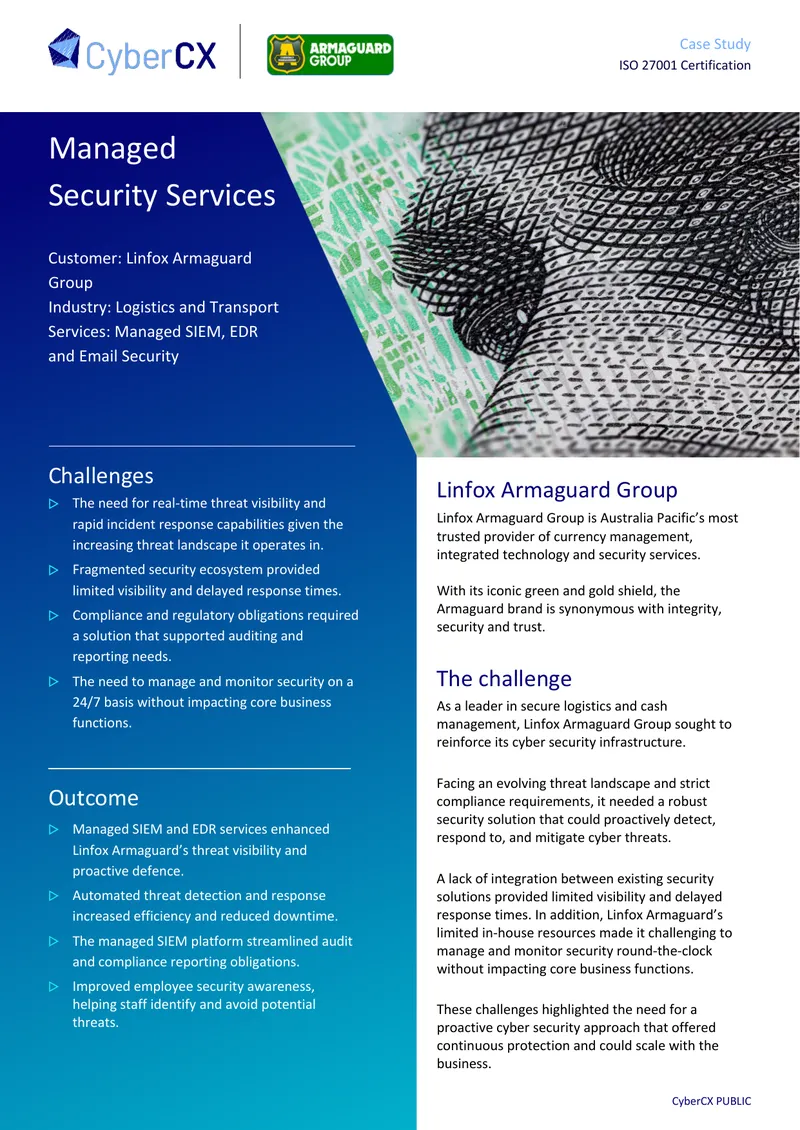 CyberCX

ARMAGUARD GROUP

Case Study
ISO 27001 Certification

Managed Security Services

Customer: Linfox Armaguard Group
Industry: Logistics and Transport
Services: Managed SIEM, EDR and Email Security

Challenges

▷ The need for real-time threat visibility and rapid incident response capabilities given the increasing threat landscape it operates in.
▷ Fragmented security ecosystem provided limited visibility and delayed response times.
▷ Compliance and regulatory obligations required a solution that supported auditing and reporting needs.
▷ The need to manage and monitor security on a 24/7 basis without impacting core business functions.

Outcome

▷ Managed SIEM and EDR services enhanced Linfox Armaguard's threat visibility and proactive defence.
▷ Automated threat detection and response increased efficiency and reduced downtime.
▷ The managed SIEM platform streamlined audit and compliance reporting obligations.
▷ Improved employee security awareness, helping staff identify and avoid potential threats.

Linfox Armaguard Group

Linfox Armaguard Group is Australia Pacific's most trusted provider of currency management, integrated technology and security services.

With its iconic green and gold shield, the Armaguard brand is synonymous with integrity, security and trust.

The challenge

As a leader in secure logistics and cash management, Linfox Armaguard Group sought to reinforce its cyber security infrastructure.

Facing an evolving threat landscape and strict compliance requirements, it needed a robust security solution that could proactively detect, respond to, and mitigate cyber threats.

A lack of integration between existing security solutions provided limited visibility and delayed response times. In addition, Linfox Armaguard's limited in-house resources made it challenging to manage and monitor security round-the-clock without impacting core business functions.

These challenges highlighted the need for a proactive cyber security approach that offered continuous protection and could scale with the business.

CyberCX PUBLIC